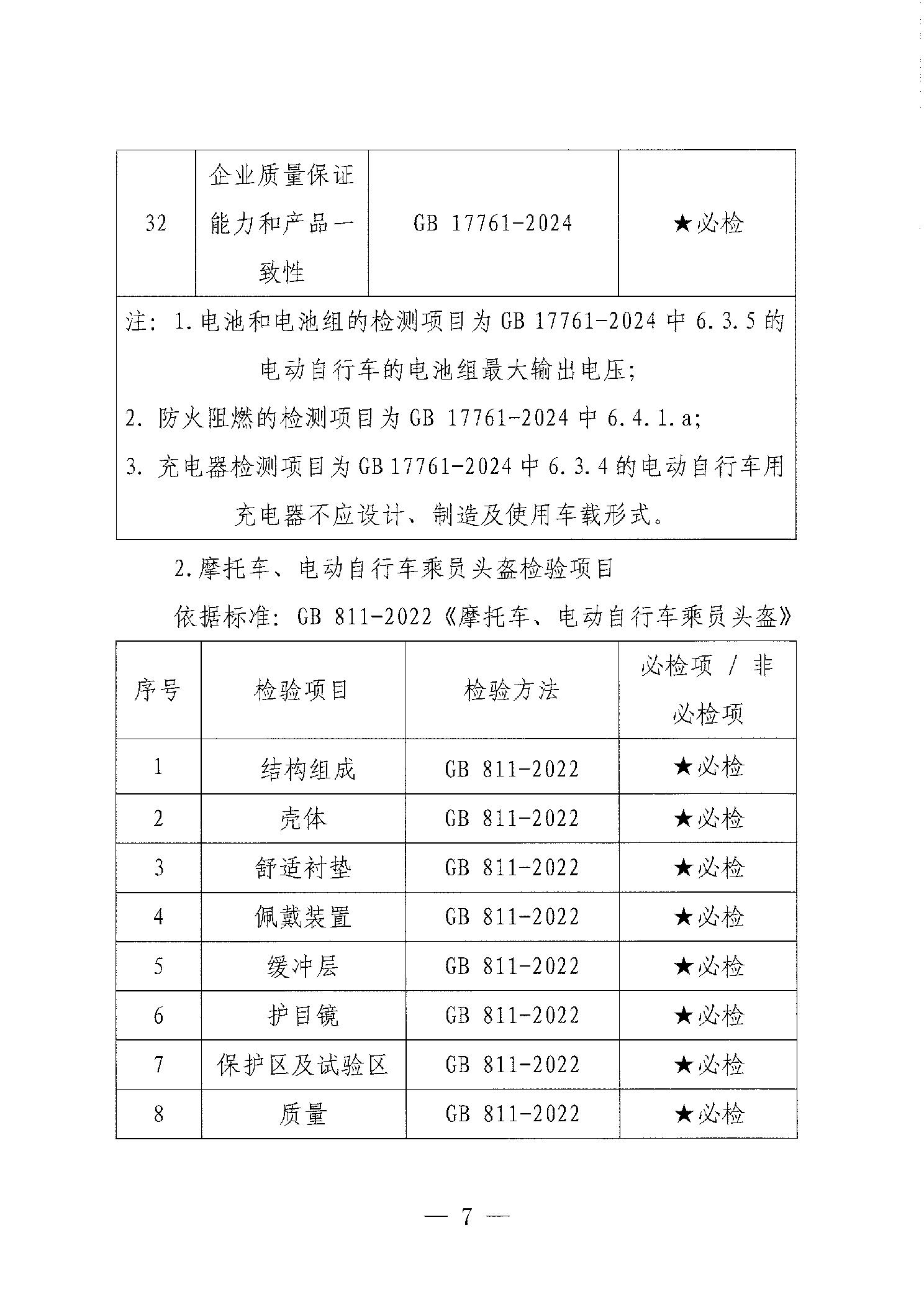 | 32 | 企业质量保证能力和产品一致性 | GB 17761-2024 | ★必检 |
|---|---|---|---|

注：1.电池和电池组的检测项目为 GB 17761-2024 中 6.3.5 的电动自行车的电池组最大输出电压；
2. 防火阻燃的检测项目为 GB 17761-2024 中 6.4.1.a；
3. 充电器检测项目为 GB 17761-2024 中 6.3.4 的电动自行车用充电器不应设计、制造及使用车载形式。

2.摩托车、电动自行车乘员头盔检验项目

依据标准：GB 811-2022《摩托车、电动自行车乘员头盔》

| 序号 | 检验项目 | 检验方法 | 必检项 / 非必检项 |
|---|---|---|---|
| 1 | 结构组成 | GB 811-2022 | ★必检 |
| 2 | 壳体 | GB 811-2022 | ★必检 |
| 3 | 舒适衬垫 | GB 811-2022 | ★必检 |
| 4 | 佩戴装置 | GB 811-2022 | ★必检 |
| 5 | 缓冲层 | GB 811-2022 | ★必检 |
| 6 | 护目镜 | GB 811-2022 | ★必检 |
| 7 | 保护区及试验区 | GB 811-2022 | ★必检 |
| 8 | 质量 | GB 811-2022 | ★必检 |

— 7 —